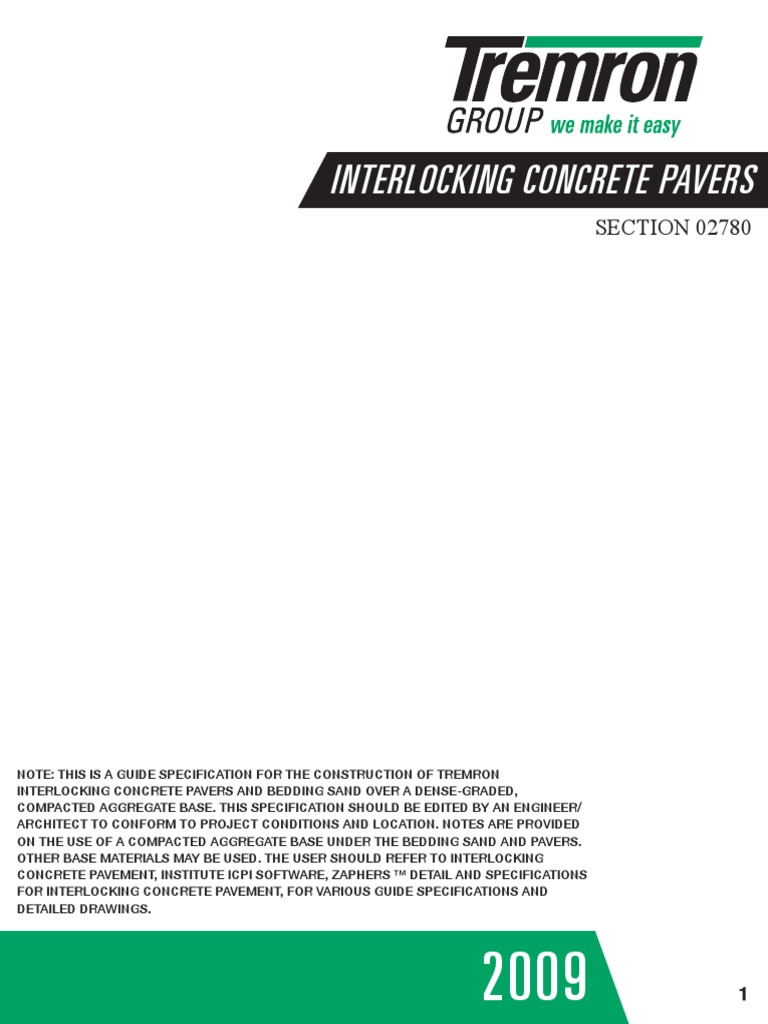 Tremron
GROUP we make it easy

INTERLOCKING CONCRETE PAVERS

SECTION 02780

NOTE: THIS IS A GUIDE SPECIFICATION FOR THE CONSTRUCTION OF TREMRON INTERLOCKING CONCRETE PAVERS AND BEDDING SAND OVER A DENSE-GRADED, COMPACTED AGGREGATE BASE. THIS SPECIFICATION SHOULD BE EDITED BY AN ENGINEER/ ARCHITECT TO CONFORM TO PROJECT CONDITIONS AND LOCATION. NOTES ARE PROVIDED ON THE USE OF A COMPACTED AGGREGATE BASE UNDER THE BEDDING SAND AND PAVERS. OTHER BASE MATERIALS MAY BE USED. THE USER SHOULD REFER TO INTERLOCKING CONCRETE PAVEMENT, INSTITUTE ICPI SOFTWARE, ZAPHERS ™ DETAIL AND SPECIFICATIONS FOR INTERLOCKING CONCRETE PAVEMENT, FOR VARIOUS GUIDE SPECIFICATIONS AND DETAILED DRAWINGS.

2009

1